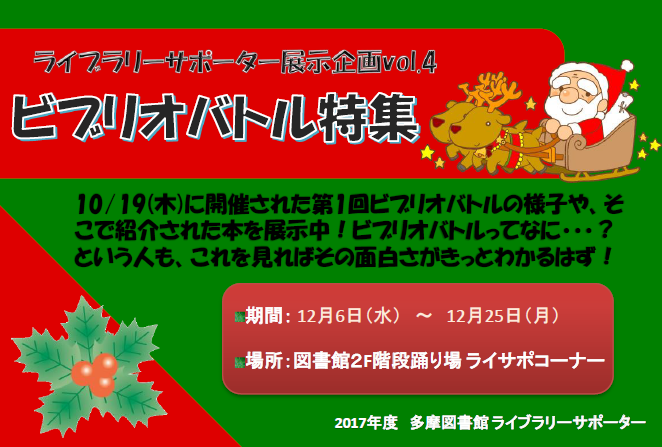 ライブラリーサポーター展示企画vol.4

ビブリオバトル特集

10/19(木)に開催された第1回ビブリオバトルの様子や、そこで紹介された本を展示中！ビブリオバトルってなに・・・？という人も、これを見ればその面白さがきっとわかるはず！

期間：12月6日（水）　～　12月25日（月）

場所：図書館2F階段踊り場 ライサポコーナー

2017年度　多摩図書館 ライブラリーサポーター